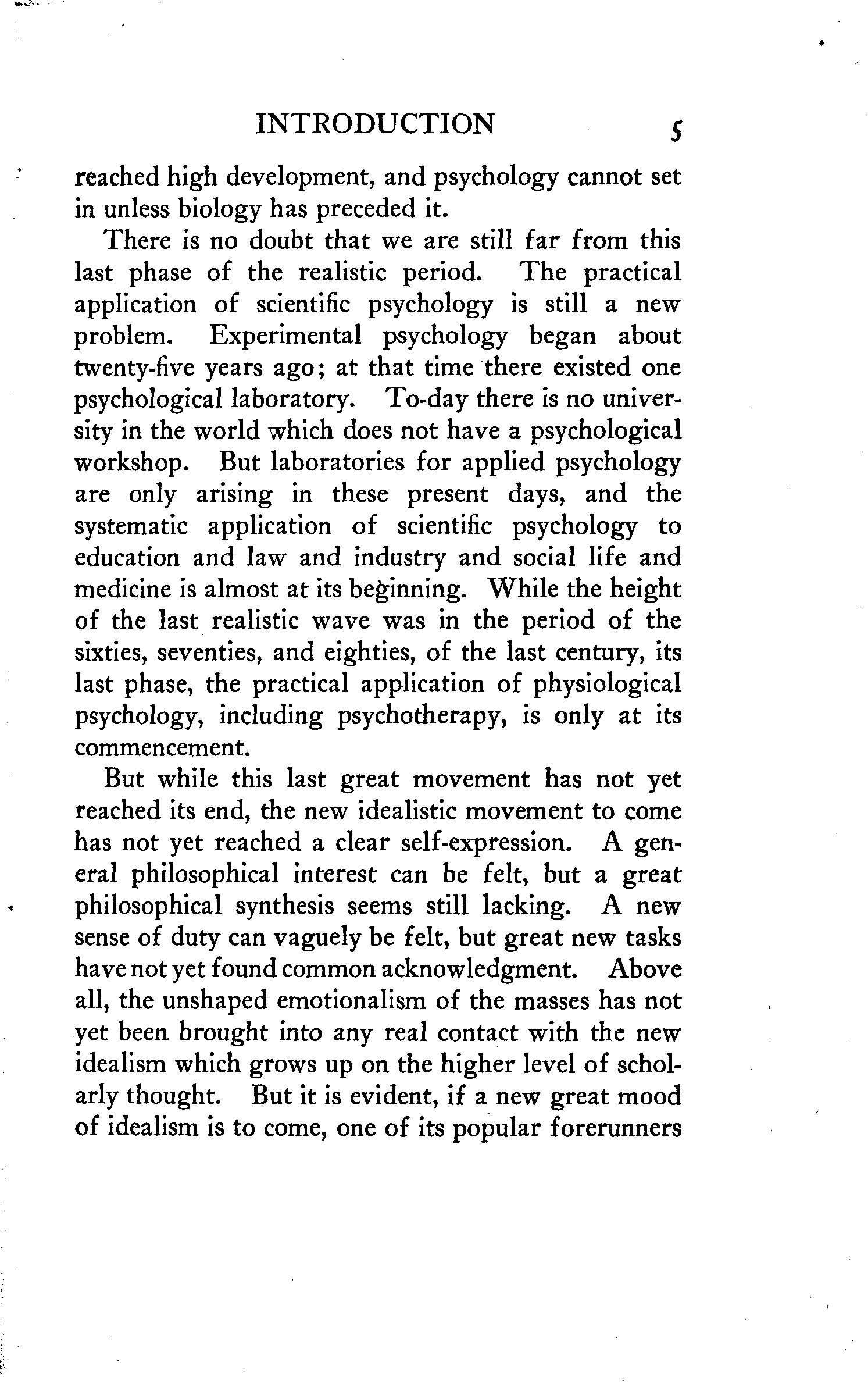 INTRODUCTION 5

reached high development, and psychology cannot set in unless biology has preceded it.

There is no doubt that we are still far from this last phase of the realistic period. The practical application of scientific psychology is still a new problem. Experimental psychology began about twenty-five years ago; at that time there existed one psychological laboratory. To-day there is no university in the world which does not have a psychological workshop. But laboratories for applied psychology are only arising in these present days, and the systematic application of scientific psychology to education and law and industry and social life and medicine is almost at its beginning. While the height of the last realistic wave was in the period of the sixties, seventies, and eighties, of the last century, its last phase, the practical application of physiological psychology, including psychotherapy, is only at its commencement.

But while this last great movement has not yet reached its end, the new idealistic movement to come has not yet reached a clear self-expression. A general philosophical interest can be felt, but a great philosophical synthesis seems still lacking. A new sense of duty can vaguely be felt, but great new tasks have not yet found common acknowledgment. Above all, the unshaped emotionalism of the masses has not yet been brought into any real contact with the new idealism which grows up on the higher level of scholarly thought. But it is evident, if a new great mood of idealism is to come, one of its popular forerunners